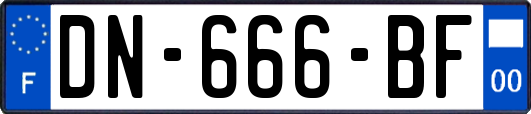 F

DN-666-BF

00